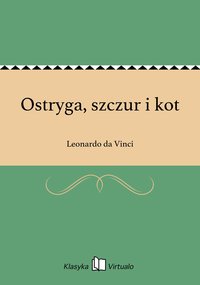 Ostryga, szczur i kot

Leonardo da Vinci

Klasyka Virtualo